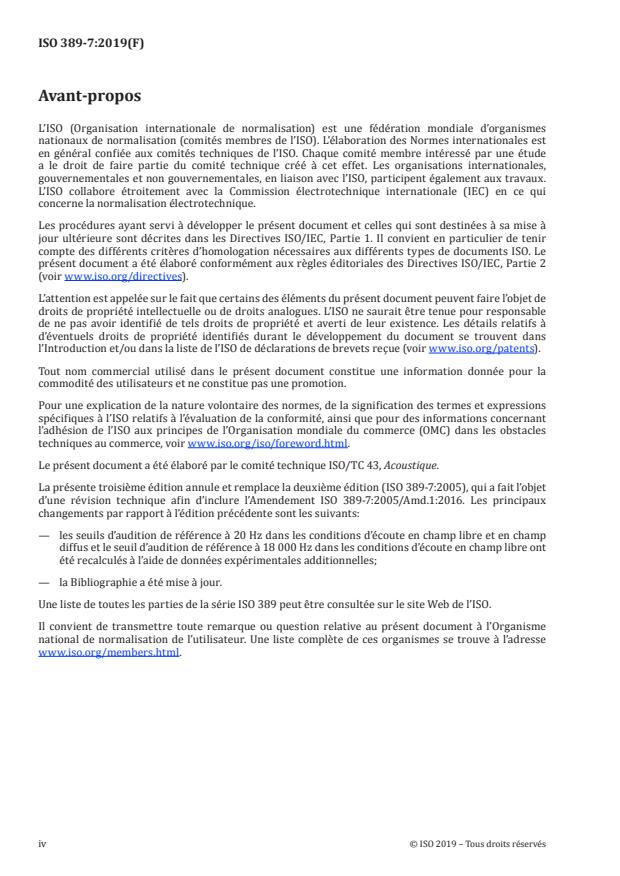 ISO 389-7:2019(F)

Avant-propos

L'ISO (Organisation internationale de normalisation) est une fédération mondiale d'organismes nationaux de normalisation (comités membres de l'ISO). L'élaboration des Normes internationales est en général confiée aux comités techniques de l'ISO. Chaque comité membre intéressé par une étude a le droit de faire partie du comité technique créé à cet effet. Les organisations internationales, gouvernementales et non gouvernementales, en liaison avec l'ISO, participent également aux travaux. L'ISO collabore étroitement avec la Commission électrotechnique internationale (IEC) en ce qui concerne la normalisation électrotechnique.

Les procédures ayant servi à développer le présent document et celles qui sont destinées à sa mise à jour ultérieure sont décrites dans les Directives ISO/IEC, Partie 1. Il convient en particulier de tenir compte des différents critères d'homologation nécessaires aux différents types de documents ISO. Le présent document a été élaboré conformément aux règles éditoriales des Directives ISO/IEC, Partie 2 (voir www.iso.org/directives).

L'attention est appelée sur le fait que certains des éléments du présent document peuvent faire l'objet de droits de propriété intellectuelle ou de droits analogues. L'ISO ne saurait être tenue pour responsable de ne pas avoir identifié de tels droits de propriété et averti de leur existence. Les détails relatifs à d'éventuels droits de propriété identifiés durant le développement du document se trouvent dans l'Introduction et/ou dans la liste de l'ISO de déclarations de brevets reçue (voir www.iso.org/patents).

Tout nom commercial utilisé dans le présent document constitue une information donnée pour la commodité des utilisateurs et ne constitue pas une promotion.

Pour une explication de la nature volontaire des normes, de la signification des termes et expressions spécifiques à l'ISO relatifs à l'évaluation de la conformité, ainsi que pour des informations concernant l'adhésion de l'ISO aux principes de l'Organisation mondiale du commerce (OMC) dans les obstacles techniques au commerce, voir www.iso.org/iso/foreword.html.

Le présent document a été élaboré par le comité technique ISO/TC 43, Acoustique.

La présente troisième édition annule et remplace la deuxième édition (ISO 389-7:2005), qui a fait l'objet d'une révision technique afin d'inclure l'Amendement ISO 389-7:2005/Amd.1:2016. Les principaux changements par rapport à l'édition précédente sont les suivants:

— les seuils d'audition de référence à 20 Hz dans les conditions d'écoute en champ libre et en champ diffus et le seuil d'audition de référence à 18 000 Hz dans les conditions d'écoute en champ libre ont été recalculés à l'aide de données expérimentales additionnelles;

— la Bibliographie a été mise à jour.

Une liste de toutes les parties de la série ISO 389 peut être consultée sur le site Web de l'ISO.

Il convient de transmettre toute remarque ou question relative au présent document à l'Organisme national de normalisation de l'utilisateur. Une liste complète de ces organismes se trouve à l'adresse www.iso.org/members.html.

iv

© ISO 2019 – Tous droits réservés